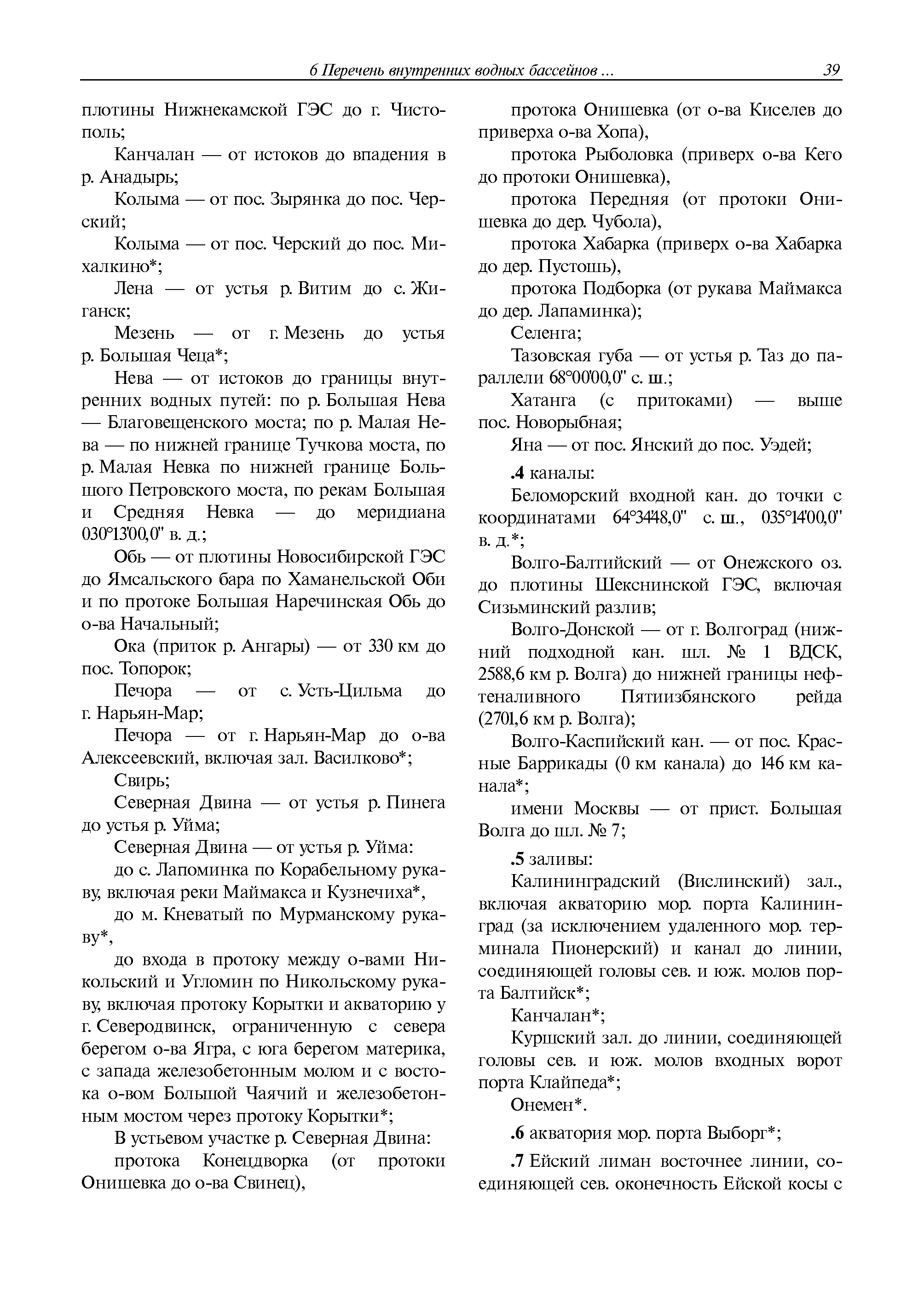 6 Перечень внутренних водных бассейнов ... 39

плотины Нижнекамской ГЭС до г. Чистополь;

Канчалан — от истоков до впадения в р. Анадырь;

Колыма — от пос. Зырянка до пос. Черский;

Колыма — от пос. Черский до пос. Михалкино*;

Лена — от устья р. Витим до с. Жиганск;

Мезень — от г. Мезень до устья р. Большая Чеца*;

Нева — от истоков до границы внутренних водных путей: по р. Большая Нева — Благовещенского моста; по р. Малая Нева — по нижней границе Тучкова моста, по р. Малая Невка по нижней границе Большого Петровского моста, по рекам Большая и Средняя Невка — до меридиана 030°13'00,0" в. д.;

Обь — от плотины Новосибирской ГЭС до Ямсальского бара по Хаманельской Оби и по протоке Большая Наречинская Обь до о-ва Начальный;

Ока (приток р. Ангары) — от 330 км до пос. Топорок;

Печора — от с. Усть-Цильма до г. Нарьян-Мар;

Печора — от г. Нарьян-Мар до о-ва Алексеевский, включая зал. Василково*;

Свирь;

Северная Двина — от устья р. Пинега до устья р. Уйма;

Северная Двина — от устья р. Уйма:

до с. Лапоминка по Корабельному рукаву, включая реки Маймакса и Кузнечиха*,

до м. Кневатый по Мурманскому рукаву*,

до входа в протоку между о-вами Никольский и Угломин по Никольскому рукаву, включая протоку Корытки и акваторию у г. Северодвинск, ограниченную с севера берегом о-ва Ягра, с юга берегом материка, с запада железобетонным молом и с востока о-вом Большой Чаячий и железобетонным мостом через протоку Корытки*;

В устьевом участке р. Северная Двина:

протока Конецдворка (от протоки Онишевка до о-ва Свинец),

протока Онишевка (от о-ва Киселев до приверха о-ва Хопа),

протока Рыболовка (приверх о-ва Кего до протоки Онишевка),

протока Передняя (от протоки Онишевка до дер. Чубола),

протока Хабарка (приверх о-ва Хабарка до дер. Пустошь),

протока Подборка (от рукава Маймакса до дер. Лапаминка);

Селенга;

Тазовская губа — от устья р. Таз до параллели 68°00'00,0" с. ш.;

Хатанга (с притоками) — выше пос. Новорыбная;

Яна — от пос. Янский до пос. Уэдей;

.4 каналы:

Беломорский входной кан. до точки с координатами 64°34'48,0" с. ш., 035°14'00,0" в. д.*;

Волго-Балтийский — от Онежского оз. до плотины Шекснинской ГЭС, включая Сизьминский разлив;

Волго-Донской — от г. Волгоград (нижний подходной кан. шл. № 1 ВДСК, 2588,6 км р. Волга) до нижней границы нефтеналивного Пятиизбянского рейда (2701,6 км р. Волга);

Волго-Каспийский кан. — от пос. Красные Баррикады (0 км канала) до 146 км канала*;

имени Москвы — от прист. Большая Волга до шл. № 7;

.5 заливы:

Калининградский (Вислинский) зал., включая акваторию мор. порта Калининград (за исключением удаленного мор. терминала Пионерский) и канал до линии, соединяющей головы сев. и юж. молов порта Балтийск*;

Канчалан*;

Куршский зал. до линии, соединяющей головы сев. и юж. молов входных ворот порта Клайпеда*;

Онемен*.

.6 акватория мор. порта Выборг*;

.7 Ейский лиман восточнее линии, соединяющей сев. оконечность Ейской косы с